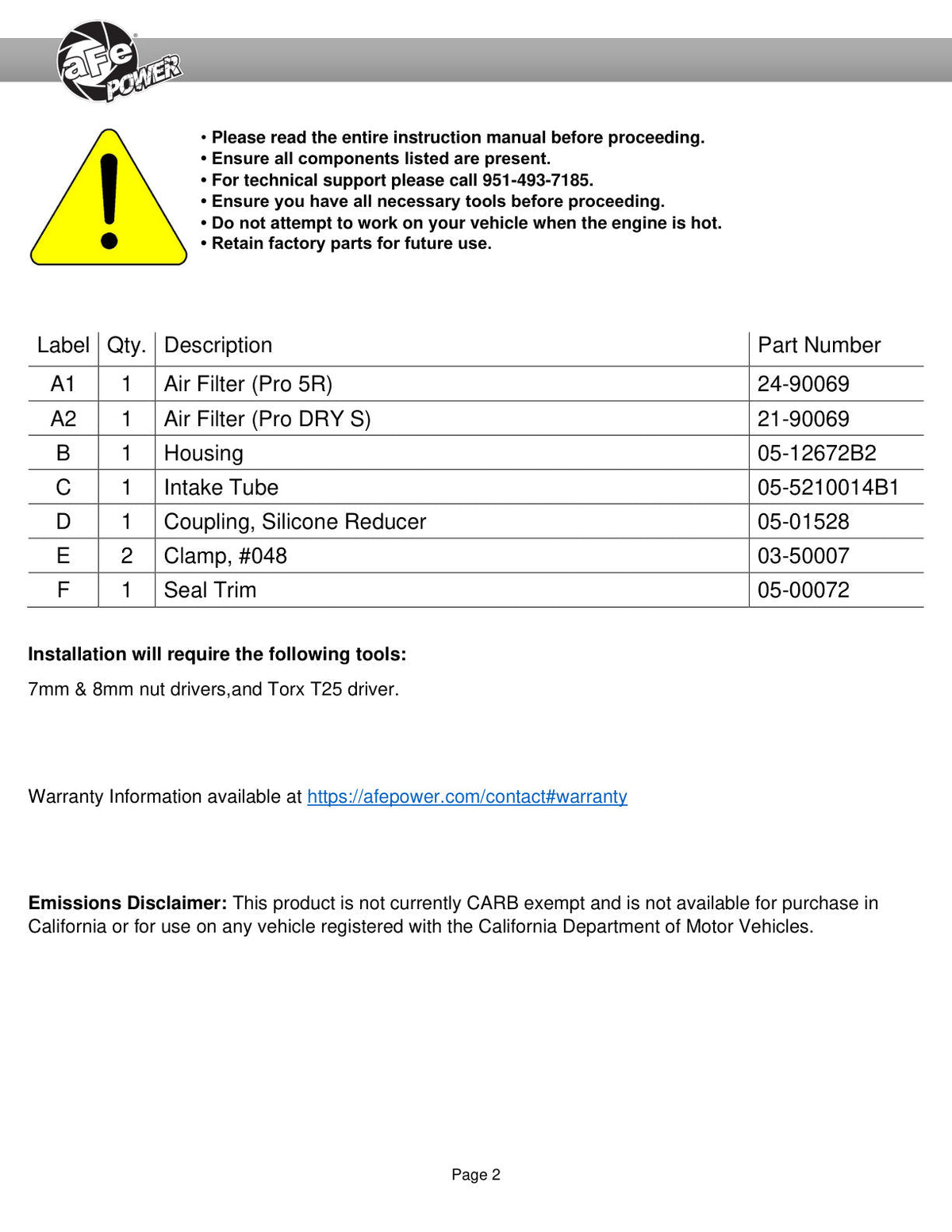 aFe POWER

• Please read the entire instruction manual before proceeding.
• Ensure all components listed are present.
• For technical support please call 951-493-7185.
• Ensure you have all necessary tools before proceeding.
• Do not attempt to work on your vehicle when the engine is hot.
• Retain factory parts for future use.

| Label | Qty. | Description | Part Number |
|---|---|---|---|
| A1 | 1 | Air Filter (Pro 5R) | 24-90069 |
| A2 | 1 | Air Filter (Pro DRY S) | 21-90069 |
| B | 1 | Housing | 05-12672B2 |
| C | 1 | Intake Tube | 05-5210014B1 |
| D | 1 | Coupling, Silicone Reducer | 05-01528 |
| E | 2 | Clamp, #048 | 03-50007 |
| F | 1 | Seal Trim | 05-00072 |

Installation will require the following tools:

7mm & 8mm nut drivers,and Torx T25 driver.

Warranty Information available at https://afepower.com/contact#warranty

Emissions Disclaimer: This product is not currently CARB exempt and is not available for purchase in California or for use on any vehicle registered with the California Department of Motor Vehicles.

Page 2